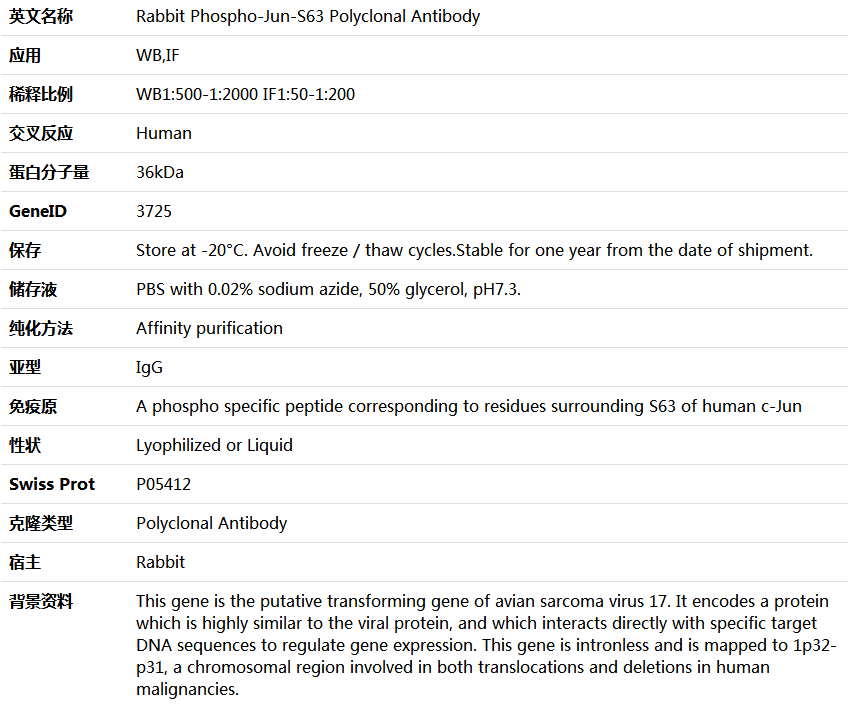 | 英文名称 | Rabbit Phospho-Jun-S63 Polyclonal Antibody |
|---|---|
| 应用 | WB,IF |
| 稀释比例 | WB1:500-1:2000 IF1:50-1:200 |
| 交叉反应 | Human |
| 蛋白分子量 | 36kDa |
| GeneID | 3725 |
| 保存 | Store at -20°C. Avoid freeze / thaw cycles.Stable for one year from the date of shipment. |
| 储存液 | PBS with 0.02% sodium azide, 50% glycerol, pH7.3. |
| 纯化方法 | Affinity purification |
| 亚型 | IgG |
| 免疫原 | A phospho specific peptide corresponding to residues surrounding S63 of human c-Jun |
| 性状 | Lyophilized or Liquid |
| Swiss Prot | P05412 |
| 克隆类型 | Polyclonal Antibody |
| 宿主 | Rabbit |
| 背景资料 | This gene is the putative transforming gene of avian sarcoma virus 17. It encodes a protein which is highly similar to the viral protein, and which interacts directly with specific target DNA sequences to regulate gene expression. This gene is intronless and is mapped to 1p32-p31, a chromosomal region involved in both translocations and deletions in human malignancies. |